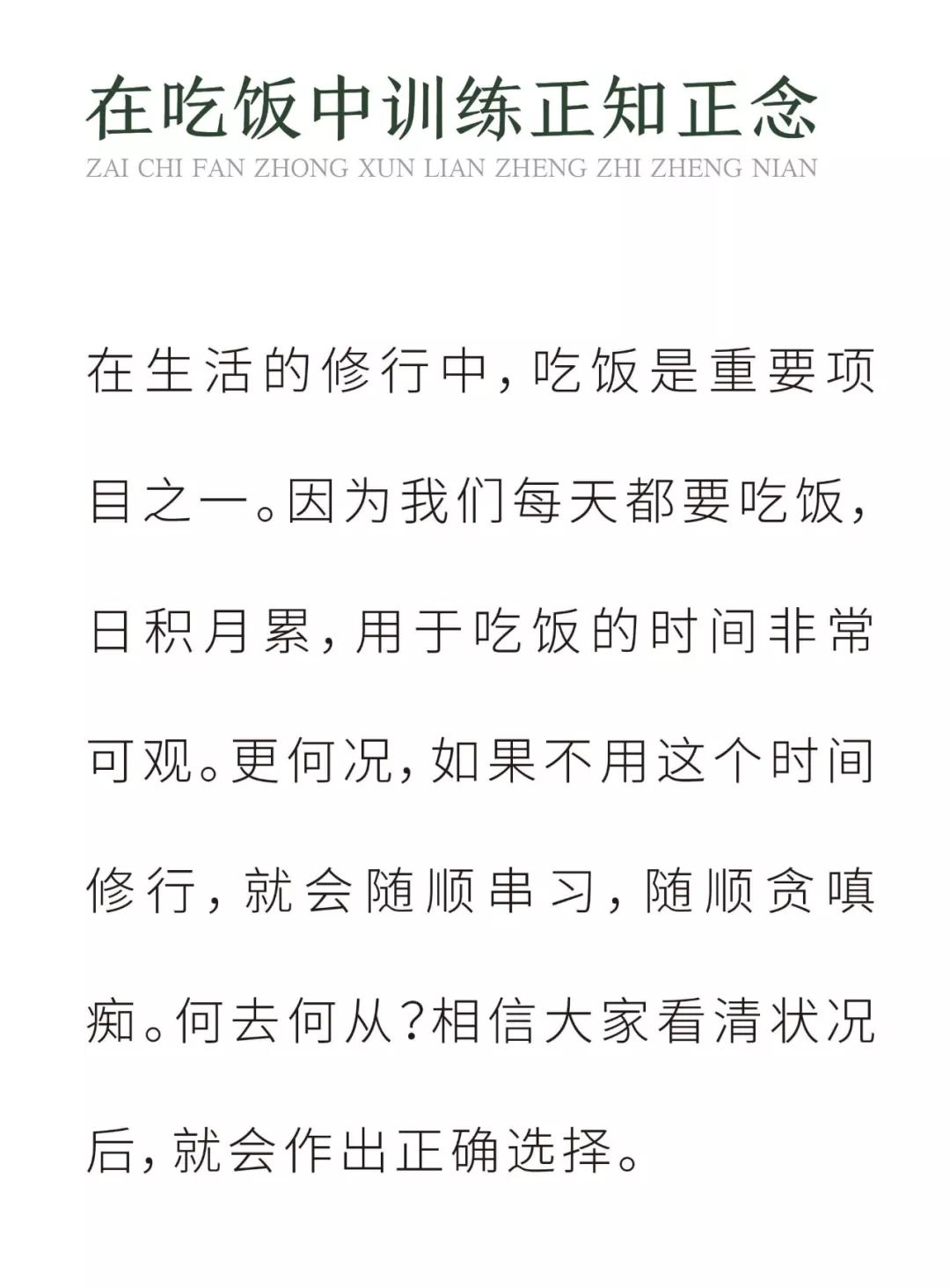 在吃饭中训练正知正念

ZAI CHI FAN ZHONG XUN LIAN ZHENG ZHI ZHENG NIAN

在生活的修行中，吃饭是重要项目之一。因为我们每天都要吃饭，日积月累，用于吃饭的时间非常可观。更何况，如果不用这个时间修行，就会随顺串习，随顺贪嗔痴。何去何从？相信大家看清状况后，就会作出正确选择。